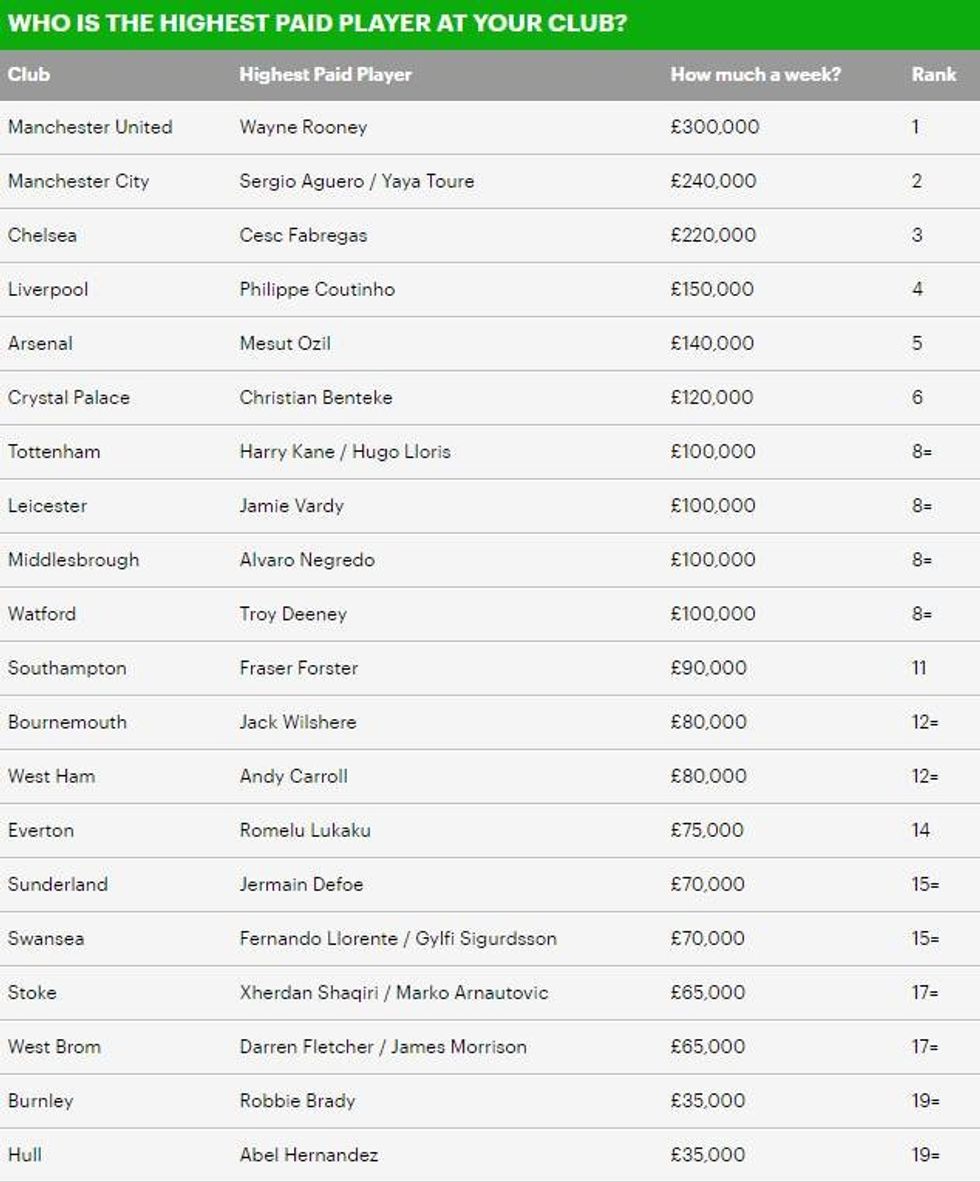 WHO IS THE HIGHEST PAID PLAYER AT YOUR CLUB?

| Club | Highest Paid Player | How much a week? | Rank |
|---|---|---|---|
| Manchester United | Wayne Rooney | £300,000 | 1 |
| Manchester City | Sergio Aguero / Yaya Toure | £240,000 | 2 |
| Chelsea | Cesc Fabregas | £220,000 | 3 |
| Liverpool | Philippe Coutinho | £150,000 | 4 |
| Arsenal | Mesut Ozil | £140,000 | 5 |
| Crystal Palace | Christian Benteke | £120,000 | 6 |
| Tottenham | Harry Kane / Hugo Lloris | £100,000 | 8= |
| Leicester | Jamie Vardy | £100,000 | 8= |
| Middlesbrough | Alvaro Negredo | £100,000 | 8= |
| Watford | Troy Deeney | £100,000 | 8= |
| Southampton | Fraser Forster | £90,000 | 11 |
| Bournemouth | Jack Wilshere | £80,000 | 12= |
| West Ham | Andy Carroll | £80,000 | 12= |
| Everton | Romelu Lukaku | £75,000 | 14 |
| Sunderland | Jermain Defoe | £70,000 | 15= |
| Swansea | Fernando Llorente / Gylfi Sigurdsson | £70,000 | 15= |
| Stoke | Xherdan Shaqiri / Marko Arnautovic | £65,000 | 17= |
| West Brom | Darren Fletcher / James Morrison | £65,000 | 17= |
| Burnley | Robbie Brady | £35,000 | 19= |
| Hull | Abel Hernandez | £35,000 | 19= |